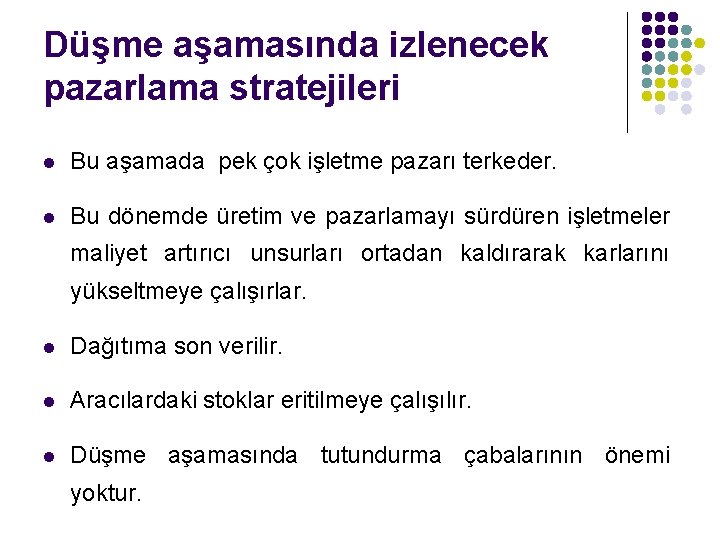 Düşme aşamasında izlenecek pazarlama stratejileri

• Bu aşamada pek çok işletme pazarı terkeder.

• Bu dönemde üretim ve pazarlamayı sürdüren işletmeler maliyet artırıcı unsurları ortadan kaldırarak karlarını yükseltmeye çalışırlar.

• Dağıtıma son verilir.

• Aracılardaki stoklar eritilmeye çalışılır.

• Düşme aşamasında tutundurma çabalarının önemi yoktur.